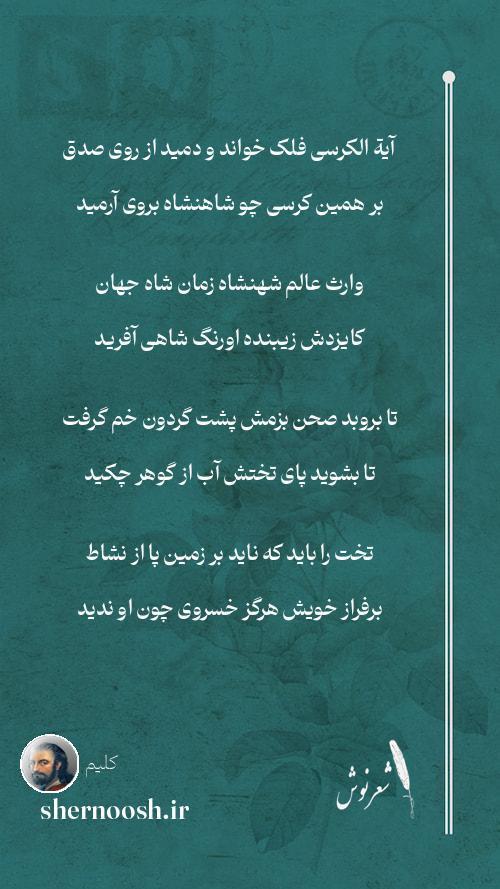 آیة الکرسی فلک خواند و دمید از روی صدق
بر همین کرسی چو شاهنشاه بروی آرمید

وارث عالم شهنشاه زمان شاه جهان
کایزدش زیبنده اورنگ شاهی آفرید

تا بروبد صحن بزمش پشت گردون خم گرفت
تا بشوید پای تختش آب از گوهر چکید

تخت را باید که ناید بر زمین پا از نشاط
برفراز خویش هرگز خسروی چون او ندید

کلیم
shernoosh.ir
شعرنوش